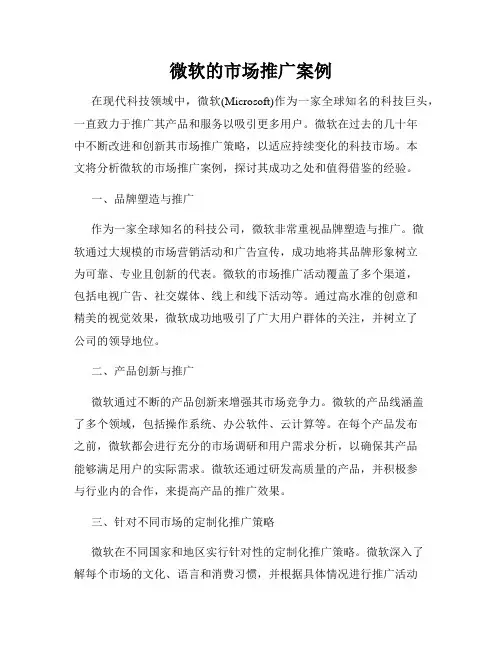 微软的市场推广案例

在现代科技领域中，微软(Microsoft)作为一家全球知名的科技巨头，一直致力于推广其产品和服务以吸引更多用户。微软在过去的几十年中不断改进和创新其市场推广策略，以适应持续变化的科技市场。本文将分析微软的市场推广案例，探讨其成功之处和值得借鉴的经验。

一、品牌塑造与推广

作为一家全球知名的科技公司，微软非常重视品牌塑造与推广。微软通过大规模的市场营销活动和广告宣传，成功地将其品牌形象树立为可靠、专业且创新的代表。微软的市场推广活动覆盖了多个渠道，包括电视广告、社交媒体、线上和线下活动等。通过高水准的创意和精美的视觉效果，微软成功地吸引了广大用户群体的关注，并树立了公司的领导地位。

二、产品创新与推广

微软通过不断的产品创新来增强其市场竞争力。微软的产品线涵盖了多个领域，包括操作系统、办公软件、云计算等。在每个产品发布之前，微软都会进行充分的市场调研和用户需求分析，以确保其产品能够满足用户的实际需求。微软还通过研发高质量的产品，并积极参与行业内的合作，来提高产品的推广效果。

三、针对不同市场的定制化推广策略

微软在不同国家和地区实行针对性的定制化推广策略。微软深入了解每个市场的文化、语言和消费习惯，并根据具体情况进行推广活动